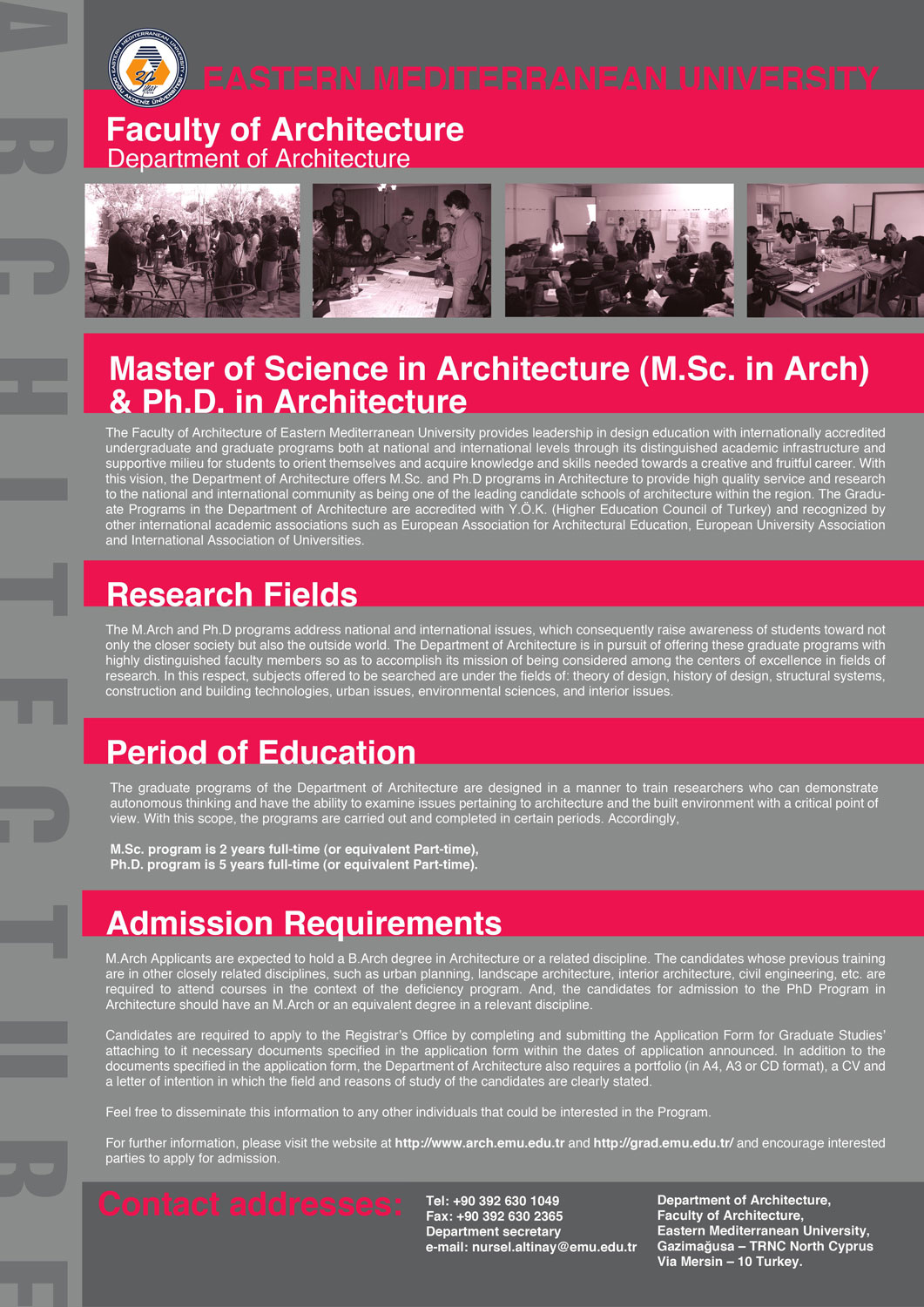 ARCHITECTURE

EASTERN MEDITERRANEAN UNIVERSITY

Faculty of Architecture
Department of Architecture

Master of Science in Architecture (M.Sc. in Arch) & Ph.D. in Architecture

The Faculty of Architecture of Eastern Mediterranean University provides leadership in design education with internationally accredited undergraduate and graduate programs both at national and international levels through its distinguished academic infrastructure and supportive milieu for students to orient themselves and acquire knowledge and skills needed towards a creative and fruitful career. With this vision, the Department of Architecture offers M.Sc. and Ph.D programs in Architecture to provide high quality service and research to the national and international community as being one of the leading candidate schools of architecture within the region. The Graduate Programs in the Department of Architecture are accredited with Y.Ö.K. (Higher Education Council of Turkey) and recognized by other international academic associations such as European Association for Architectural Education, European University Association and International Association of Universities.

Research Fields

The M.Arch and Ph.D programs address national and international issues, which consequently raise awareness of students toward not only the closer society but also the outside world. The Department of Architecture is in pursuit of offering these graduate programs with highly distinguished faculty members so as to accomplish its mission of being considered among the centers of excellence in fields of research. In this respect, subjects offered to be searched are under the fields of: theory of design, history of design, structural systems, construction and building technologies, urban issues, environmental sciences, and interior issues.

Period of Education

The graduate programs of the Department of Architecture are designed in a manner to train researchers who can demonstrate autonomous thinking and have the ability to examine issues pertaining to architecture and the built environment with a critical point of view. With this scope, the programs are carried out and completed in certain periods. Accordingly,

M.Sc. program is 2 years full-time (or equivalent Part-time),
Ph.D. program is 5 years full-time (or equivalent Part-time).

Admission Requirements

M.Arch Applicants are expected to hold a B.Arch degree in Architecture or a related discipline. The candidates whose previous training are in other closely related disciplines, such as urban planning, landscape architecture, interior architecture, civil engineering, etc. are required to attend courses in the context of the deficiency program. And, the candidates for admission to the PhD Program in Architecture should have an M.Arch or an equivalent degree in a relevant discipline.

Candidates are required to apply to the Registrar's Office by completing and submitting the Application Form for Graduate Studies' attaching to it necessary documents specified in the application form within the dates of application announced. In addition to the documents specified in the application form, the Department of Architecture also requires a portfolio (in A4, A3 or CD format), a CV and a letter of intention in which the field and reasons of study of the candidates are clearly stated.

Feel free to disseminate this information to any other individuals that could be interested in the Program.

For further information, please visit the website at http://www.arch.emu.edu.tr and http://grad.emu.edu.tr/ and encourage interested parties to apply for admission.

Contact addresses:

Tel: +90 392 630 1049
Fax: +90 392 630 2365
Department secretary
e-mail: nursel.altinay@emu.edu.tr

Department of Architecture,
Faculty of Architecture,
Eastern Mediterranean University,
Gazimağusa – TRNC North Cyprus
Via Mersin – 10 Turkey.